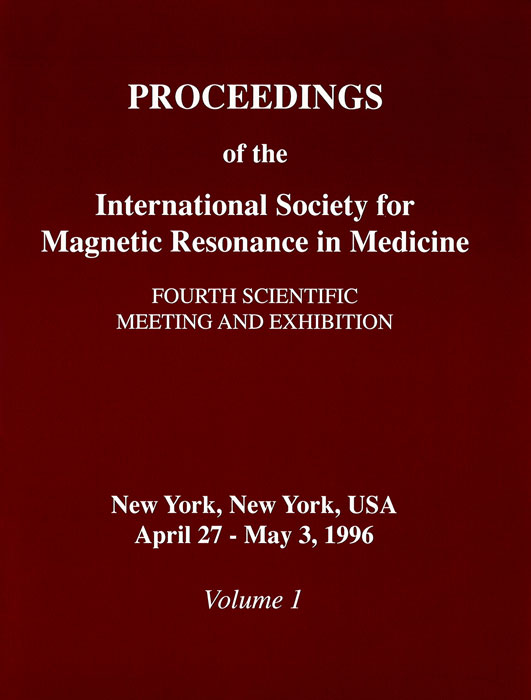 PROCEEDINGS

of the

International Society for
Magnetic Resonance in Medicine

FOURTH SCIENTIFIC
MEETING AND EXHIBITION

New York, New York, USA
April 27 - May 3, 1996

Volume 1